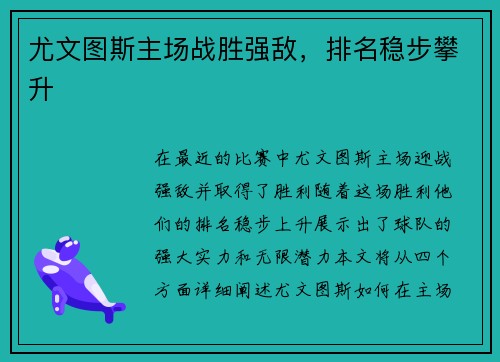 尤文图斯主场战胜强敌，排名稳步攀升

在最近的比赛中尤文图斯主场迎战强敌并取得了胜利随着这场胜利他们的排名稳步上升展示出了球队的强大实力和无限潜力本文将从四个方面详细阐述尤文图斯如何在主场